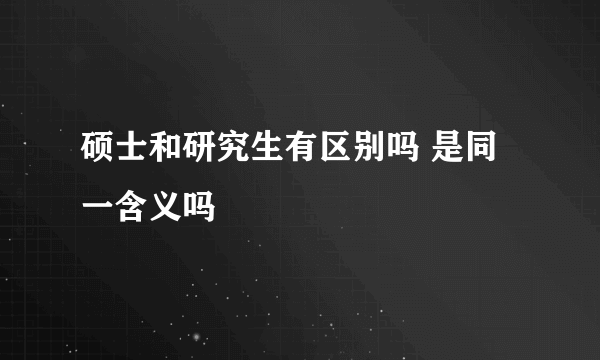 硕士和研究生有区别吗 是同一含义吗